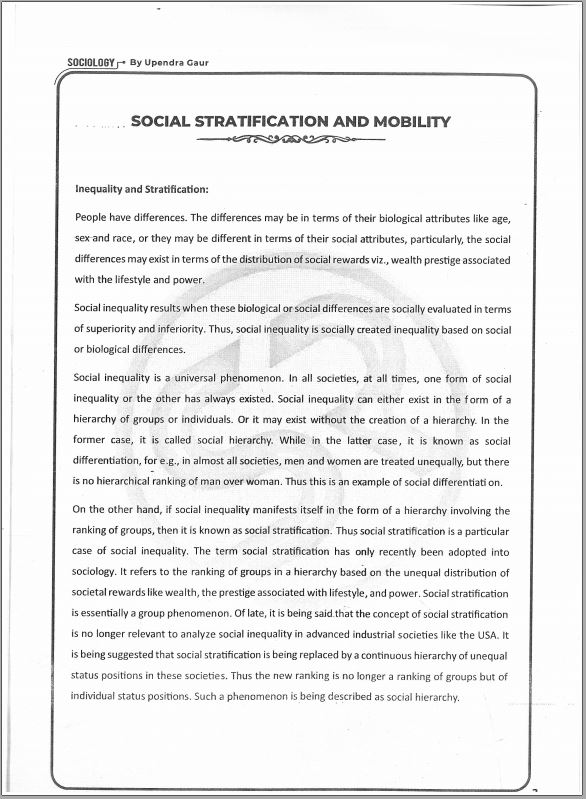 SOCIOLOGY By Upendra Gaur

SOCIAL STRATIFICATION AND MOBILITY

Inequality and Stratification:

People have differences. The differences may be in terms of their biological attributes like age, sex and race, or they may be different in terms of their social attributes, particularly, the social differences may exist in terms of the distribution of social rewards viz., wealth prestige associated with the lifestyle and power.

Social inequality results when these biological or social differences are socially evaluated in terms of superiority and inferiority. Thus, social inequality is socially created inequality based on social or biological differences.

Social inequality is a universal phenomenon. In all societies, at all times, one form of social inequality or the other has always existed. Social inequality can either exist in the form of a hierarchy of groups or individuals. Or it may exist without the creation of a hierarchy. In the former case, it is called social hierarchy. While in the latter case, it is known as social differentiation, for e.g., in almost all societies, men and women are treated unequally, but there is no hierarchical ranking of man over woman. Thus this is an example of social differentiati on.

On the other hand, if social inequality manifests itself in the form of a hierarchy involving the ranking of groups, then it is known as social stratification. Thus social stratification is a particular case of social inequality. The term social stratification has only recently been adopted into sociology. It refers to the ranking of groups in a hierarchy based on the unequal distribution of societal rewards like wealth, the prestige associated with lifestyle, and power. Social stratification is essentially a group phenomenon. Of late, it is being said that the concept of social stratification is no longer relevant to analyze social inequality in advanced industrial societies like the USA. It is being suggested that social stratification is being replaced by a continuous hierarchy of unequal status positions in these societies. Thus the new ranking is no longer a ranking of groups but of individual status positions. Such a phenomenon is being described as social hierarchy.